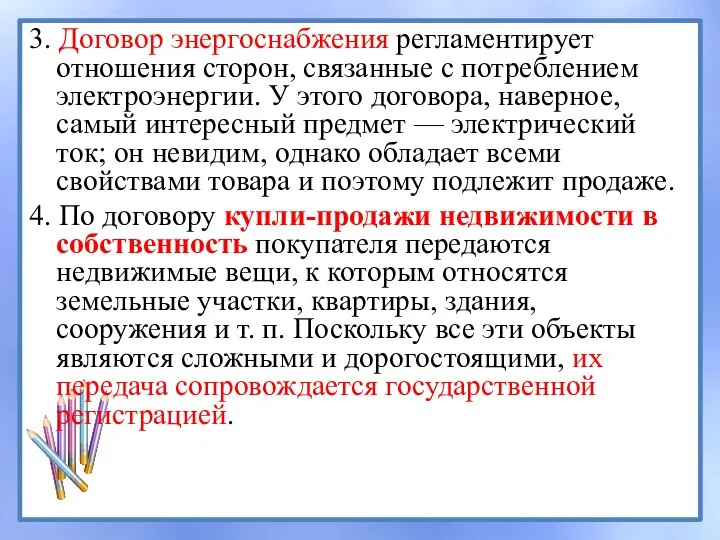 3. Договор энергоснабжения регламентирует отношения сторон, связанные с потреблением электроэнергии. У этого договора, наверное, самый интересный предмет — электрический ток; он невидим, однако обладает всеми свойствами товара и поэтому подлежит продаже.

4. По договору купли-продажи недвижимости в собственность покупателя передаются недвижимые вещи, к которым относятся земельные участки, квартиры, здания, сооружения и т. п. Поскольку все эти объекты являются сложными и дорогостоящими, их передача сопровождается государственной регистрацией.